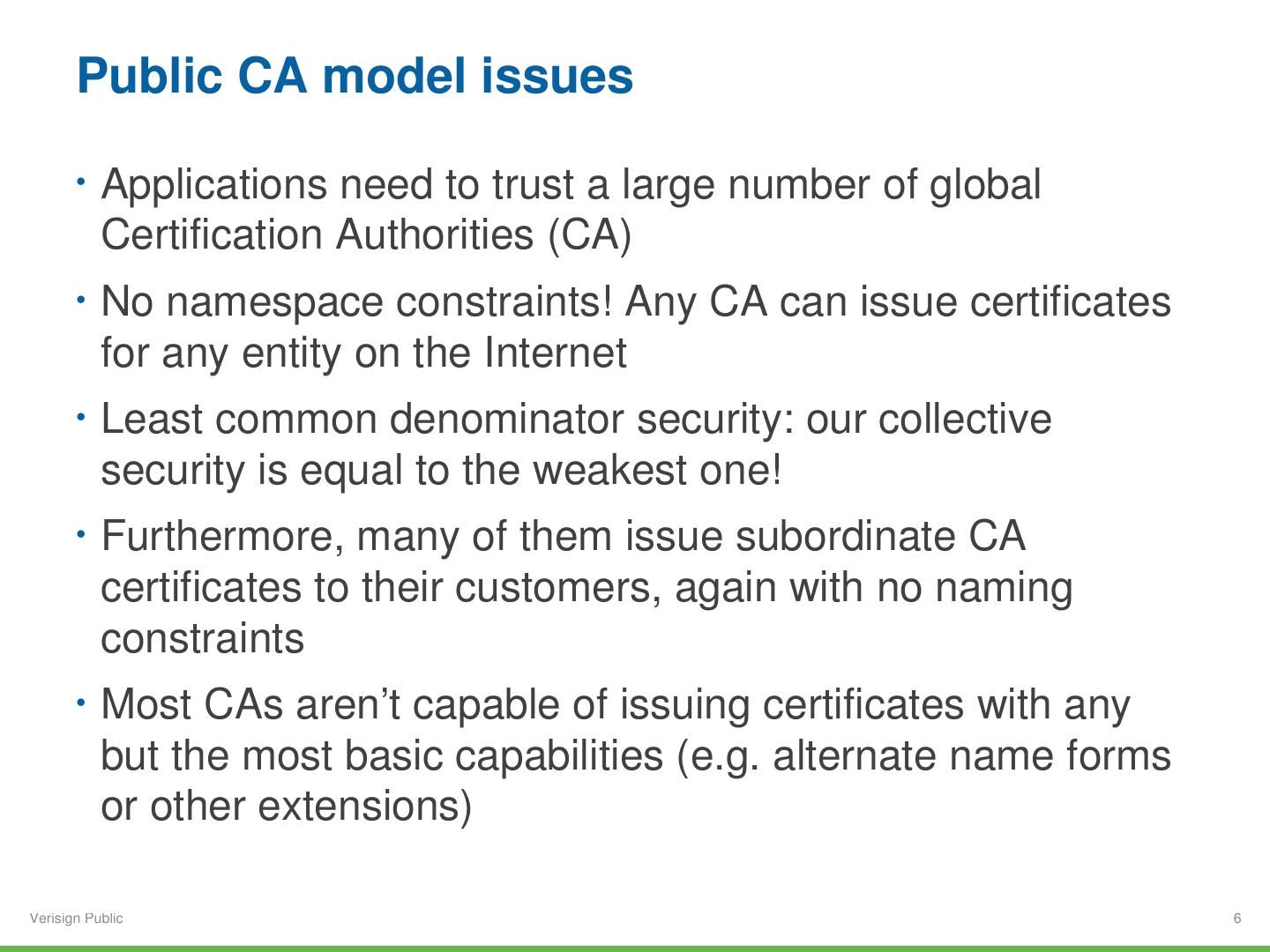 Public CA model issues

• Applications need to trust a large number of global Certification Authorities (CA)

• No namespace constraints! Any CA can issue certificates for any entity on the Internet

• Least common denominator security: our collective security is equal to the weakest one!

• Furthermore, many of them issue subordinate CA certificates to their customers, again with no naming constraints

• Most CAs aren’t capable of issuing certificates with any but the most basic capabilities (e.g. alternate name forms or other extensions)

Verisign Public

6